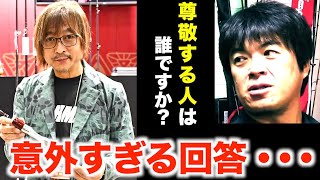 尊敬する人は誰ですか?

意外すぎる回答・・・